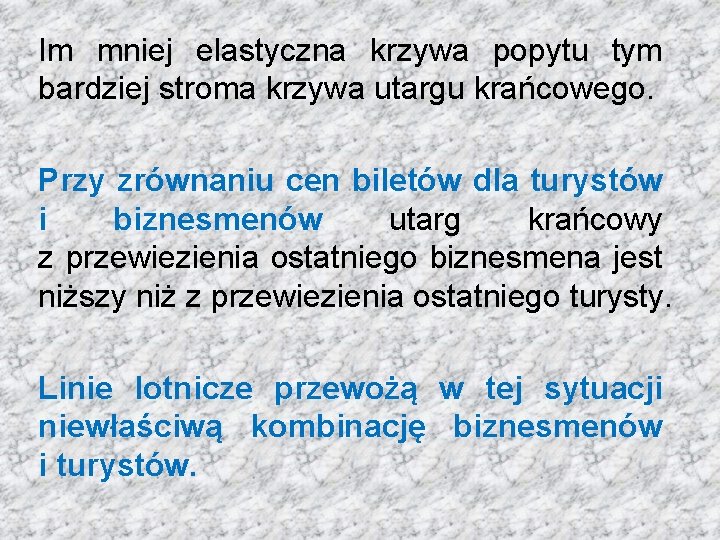 Im mniej elastyczna krzywa popytu tym bardziej stroma krzywa utargu krańcowego.

Przy zrównaniu cen biletów dla turystów i biznesmenów utarg krańcowy z przewiezienia ostatniego biznesmena jest niższy niż z przewiezienia ostatniego turysty.

Linie lotnicze przewożą w tej sytuacji niewłaściwą kombinację biznesmenów i turystów.